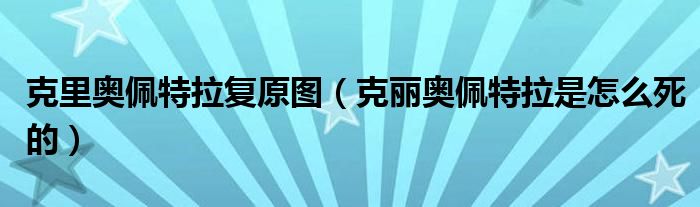 克里奥佩特拉复原图（克丽奥佩特拉是怎么死的）